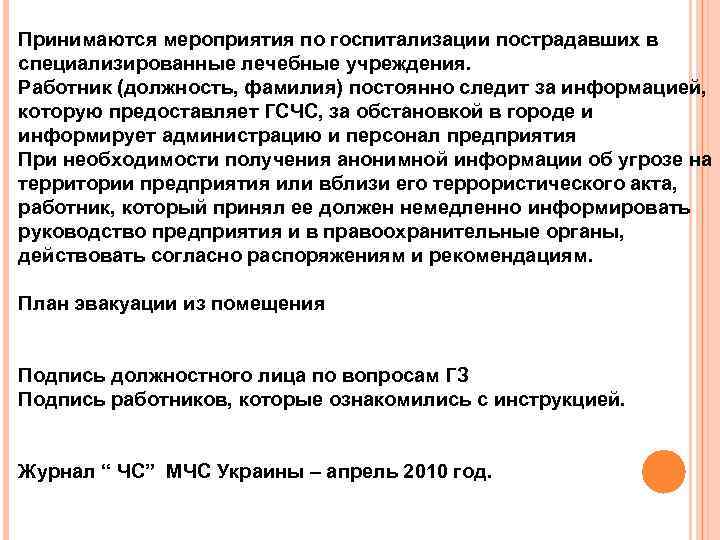 Принимаются мероприятия по госпитализации пострадавших в специализированные лечебные учреждения.
Работник (должность, фамилия) постоянно следит за информацией, которую предоставляет ГСЧС, за обстановкой в городе и информирует администрацию и персонал предприятия
При необходимости получения анонимной информации об угрозе на территории предприятия или вблизи его террористического акта, работник, который принял ее должен немедленно информировать руководство предприятия и в правоохранительные органы, действовать согласно распоряжениям и рекомендациям.

План эвакуации из помещения

Подпись должностного лица по вопросам ГЗ
Подпись работников, которые ознакомились с инструкцией.

Журнал “ ЧС” МЧС Украины – апрель 2010 год.